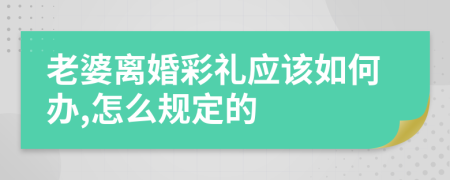 老婆离婚彩礼应该如何办,怎么规定的